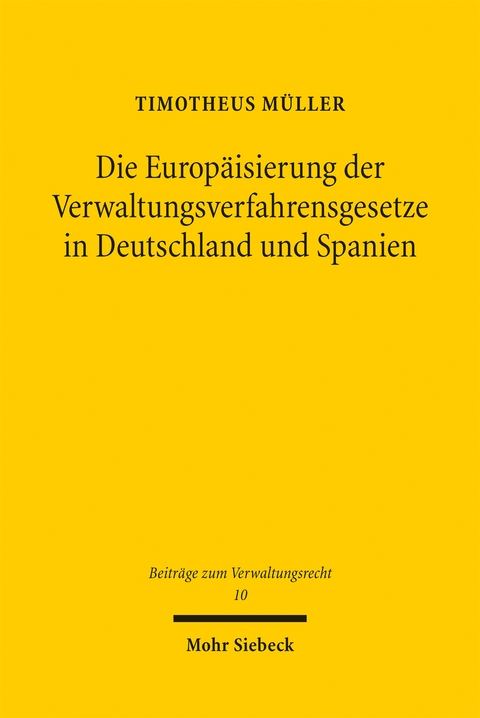 TIMOTHEUS MÜLLER

Die Europäisierung der Verwaltungsverfahrensgesetze in Deutschland und Spanien

Beiträge zum Verwaltungsrecht
10

Mohr Siebeck